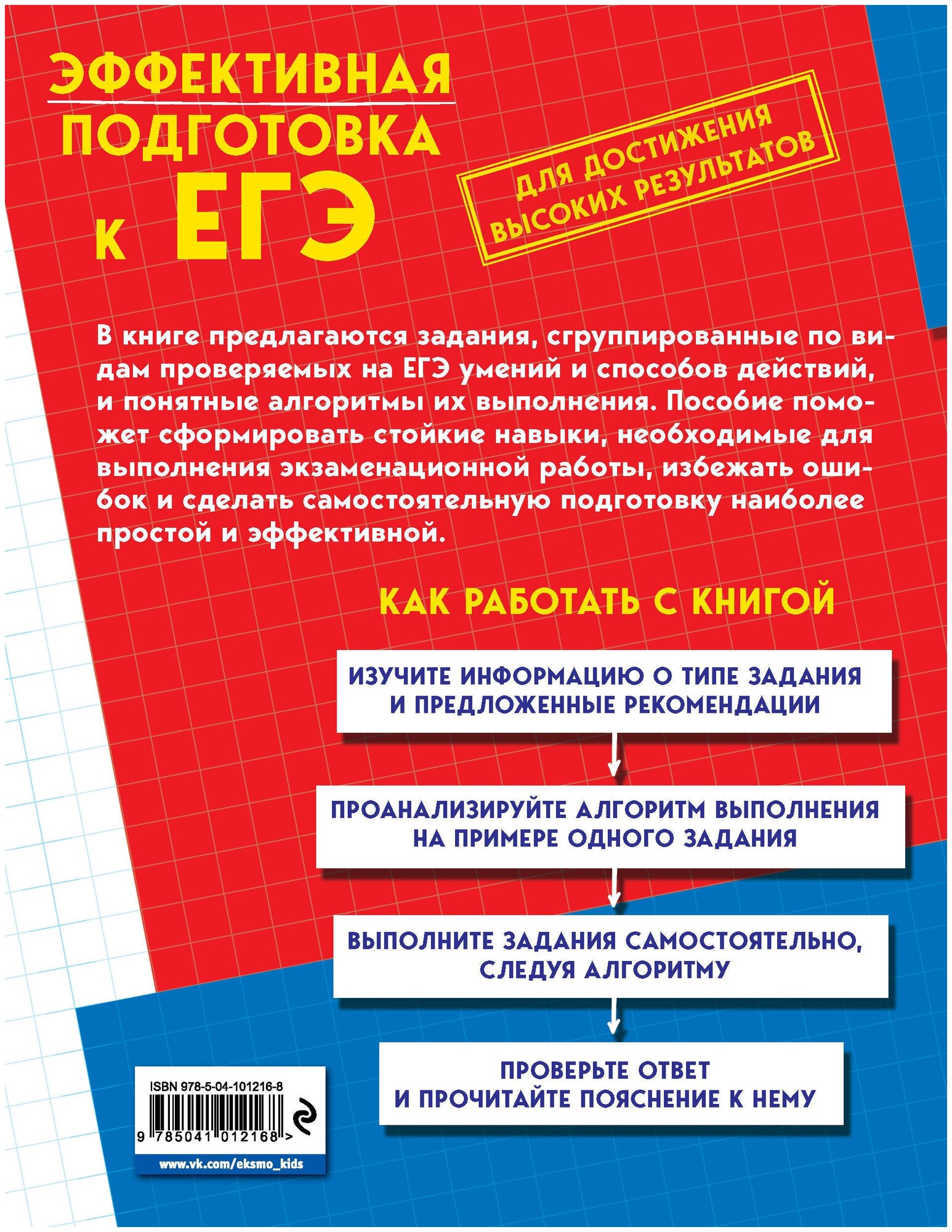 ЭФФЕКТИВНАЯ ПОДГОТОВКА К ЕГЭ

ДЛЯ ДОСТИЖЕНИЯ ВЫСОКИХ РЕЗУЛЬТАТОВ

В книге предлагаются задания, сгруппированные по видам проверяемых на ЕГЭ умений и способов действий, и понятные алгоритмы их выполнения. Пособие поможет сформировать стойкие навыки, необходимые для выполнения экзаменационной работы, избежать ошибок и сделать самостоятельную подготовку наиболее простой и эффективной.

КАК РАБОТАТЬ С КНИГОЙ

ИЗУЧИТЕ ИНФОРМАЦИЮ О ТИПЕ ЗАДАНИЯ И ПРЕДЛОЖЕННЫЕ РЕКОМЕНДАЦИИ

ПРОАНАЛИЗИРУЙТЕ АЛГОРИТМ ВЫПОЛНЕНИЯ НА ПРИМЕРЕ ОДНОГО ЗАДАНИЯ

ВЫПОЛНИТЕ ЗАДАНИЯ САМОСТОЯТЕЛЬНО, СЛЕДУЯ АЛГОРИТМУ

ПРОВЕРЬТЕ ОТВЕТ И ПРОЧИТАЙТЕ ПОЯСНЕНИЕ К НЕМУ

ISBN 978-5-04-101216-8

9 785041 012168 >

www.vk.com/eksmo_kids